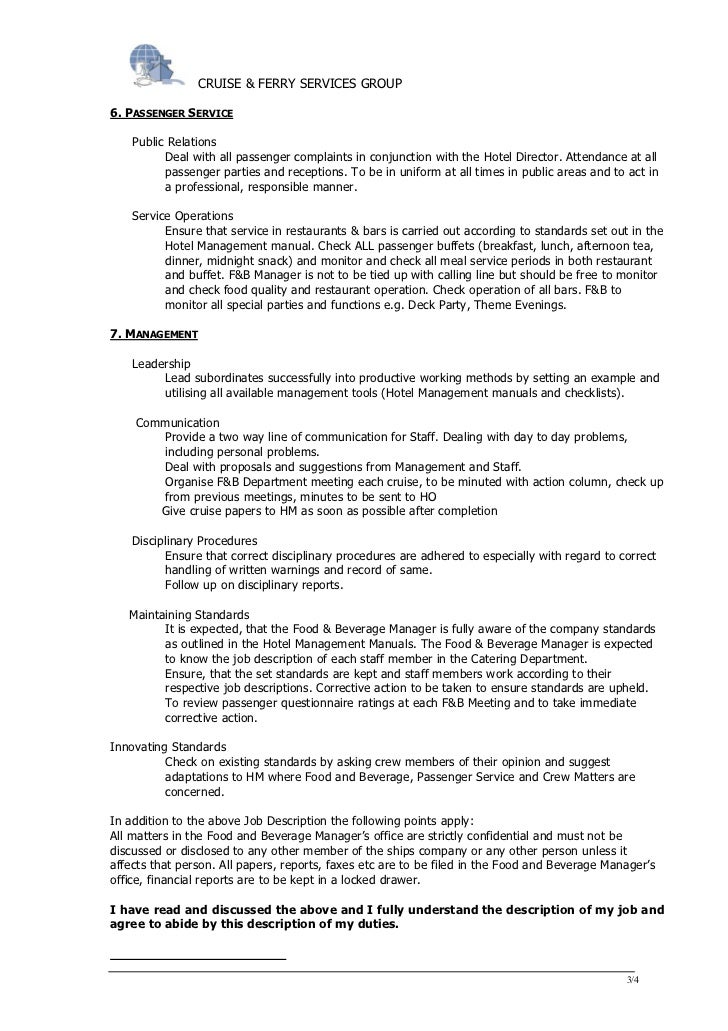 CRUISE & FERRY SERVICES GROUP

6. PASSENGER SERVICE

Public Relations
Deal with all passenger complaints in conjunction with the Hotel Director. Attendance at all passenger parties and receptions. To be in uniform at all times in public areas and to act in a professional, responsible manner.

Service Operations
Ensure that service in restaurants & bars is carried out according to standards set out in the Hotel Management manual. Check ALL passenger buffets (breakfast, lunch, afternoon tea, dinner, midnight snack) and monitor and check all meal service periods in both restaurant and buffet. F&B Manager is not to be tied up with calling line but should be free to monitor and check food quality and restaurant operation. Check operation of all bars. F&B to monitor all special parties and functions e.g. Deck Party, Theme Evenings.

7. MANAGEMENT

Leadership
Lead subordinates successfully into productive working methods by setting an example and utilising all available management tools (Hotel Management manuals and checklists).

Communication
Provide a two way line of communication for Staff. Dealing with day to day problems, including personal problems.
Deal with proposals and suggestions from Management and Staff.
Organise F&B Department meeting each cruise, to be minuted with action column, check up from previous meetings, minutes to be sent to HO
Give cruise papers to HM as soon as possible after completion

Disciplinary Procedures
Ensure that correct disciplinary procedures are adhered to especially with regard to correct handling of written warnings and record of same.
Follow up on disciplinary reports.

Maintaining Standards
It is expected, that the Food & Beverage Manager is fully aware of the company standards as outlined in the Hotel Management Manuals. The Food & Beverage Manager is expected to know the job description of each staff member in the Catering Department.
Ensure, that the set standards are kept and staff members work according to their respective job descriptions. Corrective action to be taken to ensure standards are upheld.
To review passenger questionnaire ratings at each F&B Meeting and to take immediate corrective action.

Innovating Standards
Check on existing standards by asking crew members of their opinion and suggest adaptations to HM where Food and Beverage, Passenger Service and Crew Matters are concerned.

In addition to the above Job Description the following points apply:
All matters in the Food and Beverage Manager's office are strictly confidential and must not be discussed or disclosed to any other member of the ships company or any other person unless it affects that person. All papers, reports, faxes etc are to be filed in the Food and Beverage Manager's office, financial reports are to be kept in a locked drawer.

I have read and discussed the above and I fully understand the description of my job and agree to abide by this description of my duties.

3/4